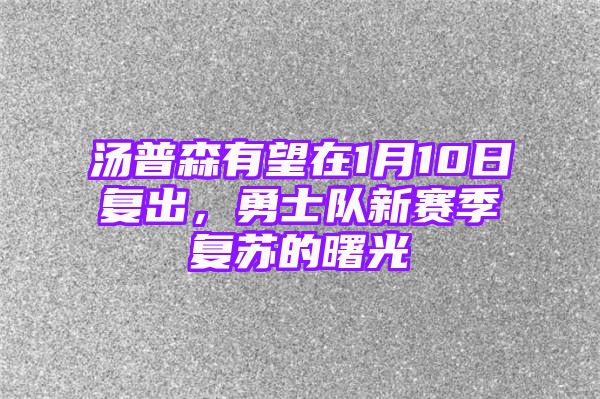 汤普森有望在1月10日复出，勇士队新赛季复苏的曙光